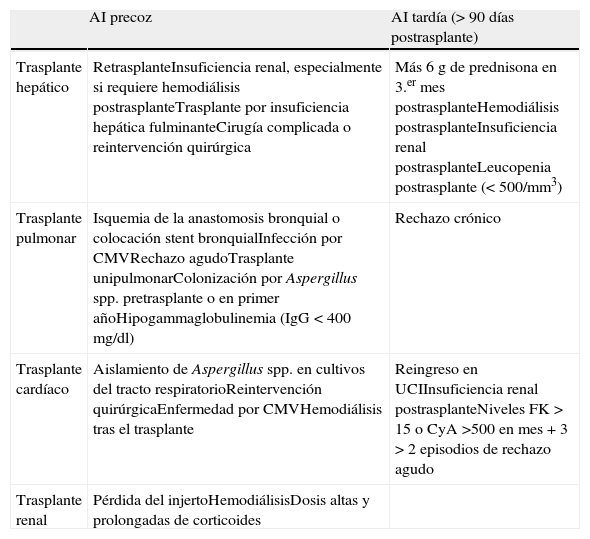 | | AI precoz | AI tardía (> 90 días postrasplante) |
|---|---|---|
| Trasplante hepático | RetrasplanteInsuficiencia renal, especialmente si requiere hemodiálisis postrasplanteTrasplante por insuficiencia hepática fulminanteCirugía complicada o reintervención quirúrgica | Más 6 g de prednisona en 3.$^{er}$ mes postrasplanteHemodiálisis postrasplanteInsuficiencia renal postrasplanteLeucopenia postrasplante (< 500/mm$^3$) |
| Trasplante pulmonar | Isquemia de la anastomosis bronquial o colocación stent bronquialInfección por CMVRechazo agudoTrasplante unipulmonarColonización por Aspergillus spp. pretrasplante o en primer añoHipogammaglobulinemia (IgG < 400 mg/dl) | Rechazo crónico |
| Trasplante cardíaco | Aislamiento de Aspergillus spp. en cultivos del tracto respiratorioReintervención quirúrgicaEnfermedad por CMVHemodiálisis tras el trasplante | Reingreso en UCIInsuficiencia renal postrasplanteNiveles FK > 15 o CyA >500 en mes + 3 > 2 episodios de rechazo agudo |
| Trasplante renal | Pérdida del injertoHemodiálisisDosis altas y prolongadas de corticoides | |